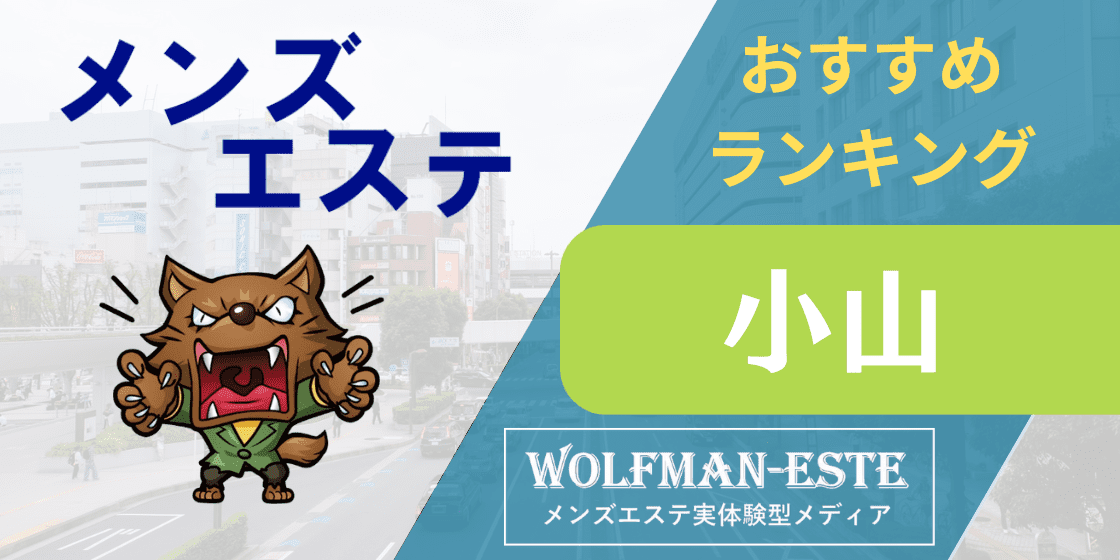 メンズ
エステ

おすすめ
ランキング

小山

WOLFMAN-ESTE
メンズエステ実体験型メディア